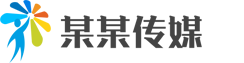 某某传媒